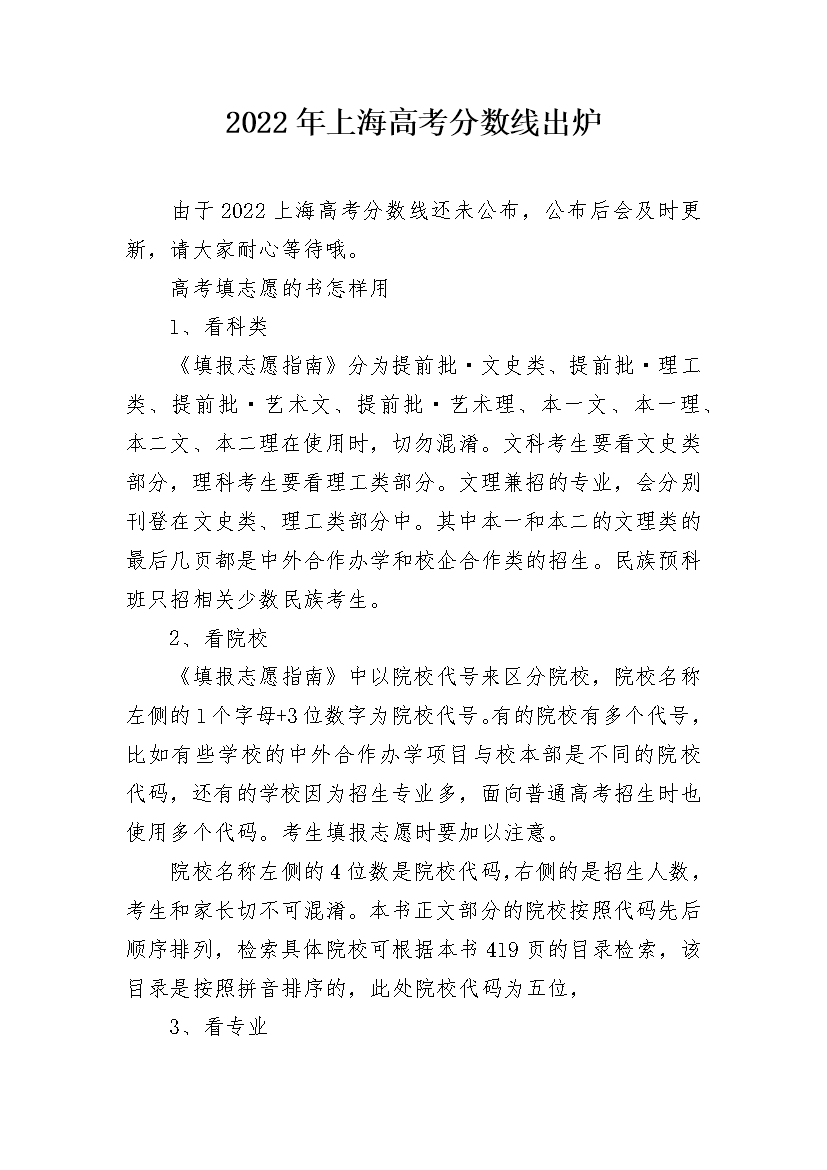 2022年上海高考分数线出炉

由于2022上海高考分数线还未公布，公布后会及时更新，请大家耐心等待哦。

高考填志愿的书怎样用

1、看科类

《填报志愿指南》分为提前批·文史类、提前批·理工类、提前批·艺术文、提前批·艺术理、本一文、本一理、本二文、本二理在使用时，切勿混淆。文科考生要看文史类部分，理科考生要看理工类部分。文理兼招的专业，会分别刊登在文史类、理工类部分中。其中本一和本二的文理类的最后几页都是中外合作办学和校企合作类的招生。民族预科班只招相关少数民族考生。

2、看院校

《填报志愿指南》中以院校代号来区分院校，院校名称左侧的1个字母+3位数字为院校代号。有的院校有多个代号，比如有些学校的中外合作办学项目与校本部是不同的院校代码，还有的学校因为招生专业多，面向普通高考招生时也使用多个代码。考生填报志愿时要加以注意。

院校名称左侧的4位数是院校代码，右侧的是招生人数，考生和家长切不可混淆。本书正文部分的院校按照代码先后顺序排列，检索具体院校可根据本书419页的目录检索，该目录是按照拼音排序的，此处院校代码为五位，

3、看专业